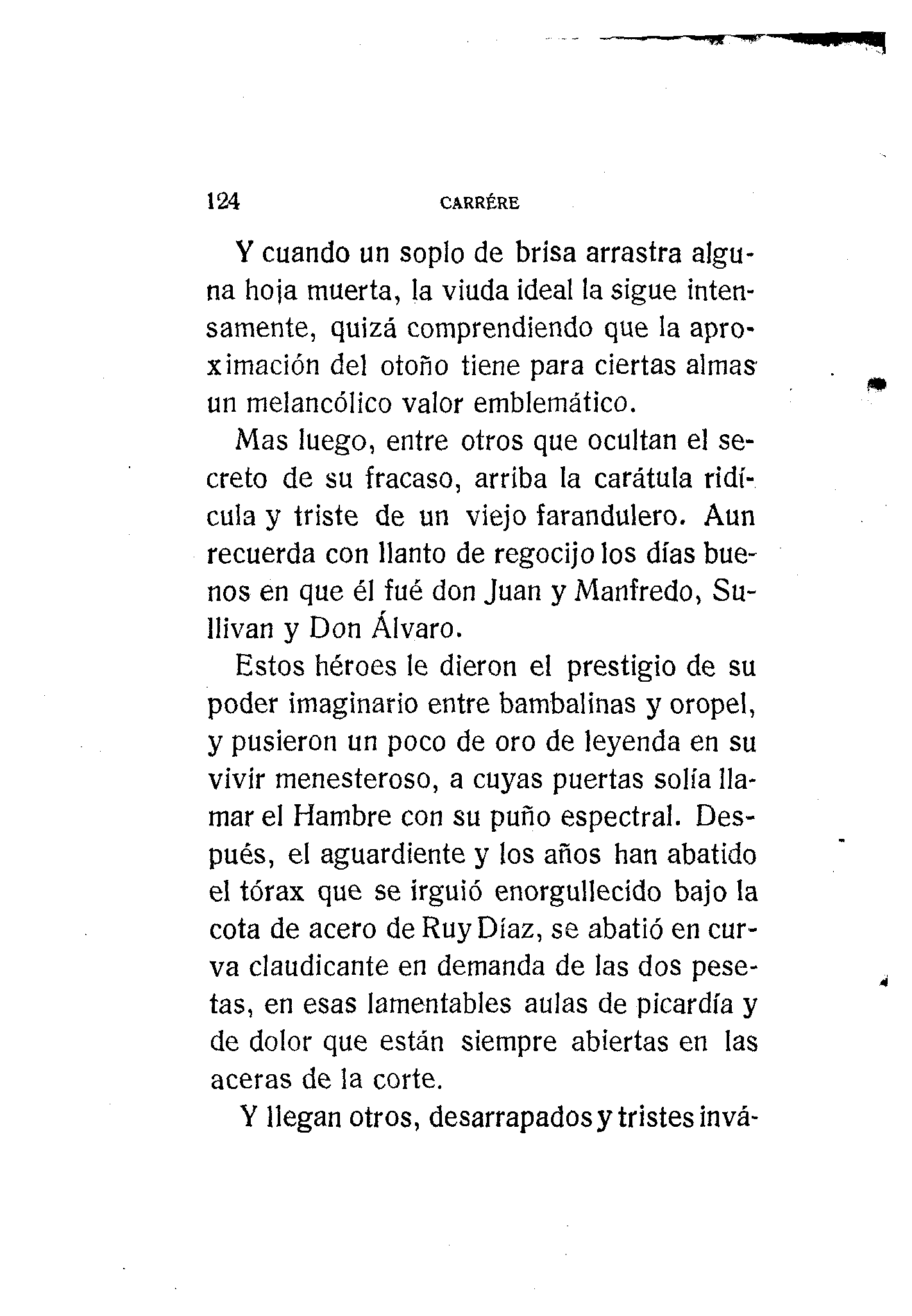 124 CARRÉRE

Y cuando un soplo de brisa arrastra alguna hoja muerta, la viuda ideal la sigue intensamente, quizá comprendiendo que la aproximación del otoño tiene para ciertas almas un melancólico valor emblemático.

Mas luego, entre otros que ocultan el secreto de su fracaso, arriba la carátula ridícula y triste de un viejo farandulero. Aun recuerda con llanto de regocijo los días buenos en que él fué don Juan y Manfredo, Sullivan y Don Álvaro.

Estos héroes le dieron el prestigio de su poder imaginario entre bambalinas y oropel, y pusieron un poco de oro de leyenda en su vivir menesteroso, a cuyas puertas solía llamar el Hambre con su puño espectral. Después, el aguardiente y los años han abatido el tórax que se irguió enorgullecido bajo la cota de acero de Ruy Díaz, se abatió en curva claudicante en demanda de las dos pesetas, en esas lamentables aulas de picardía y de dolor que están siempre abiertas en las aceras de la corte.

Y llegan otros, desarrapados y tristes invá-